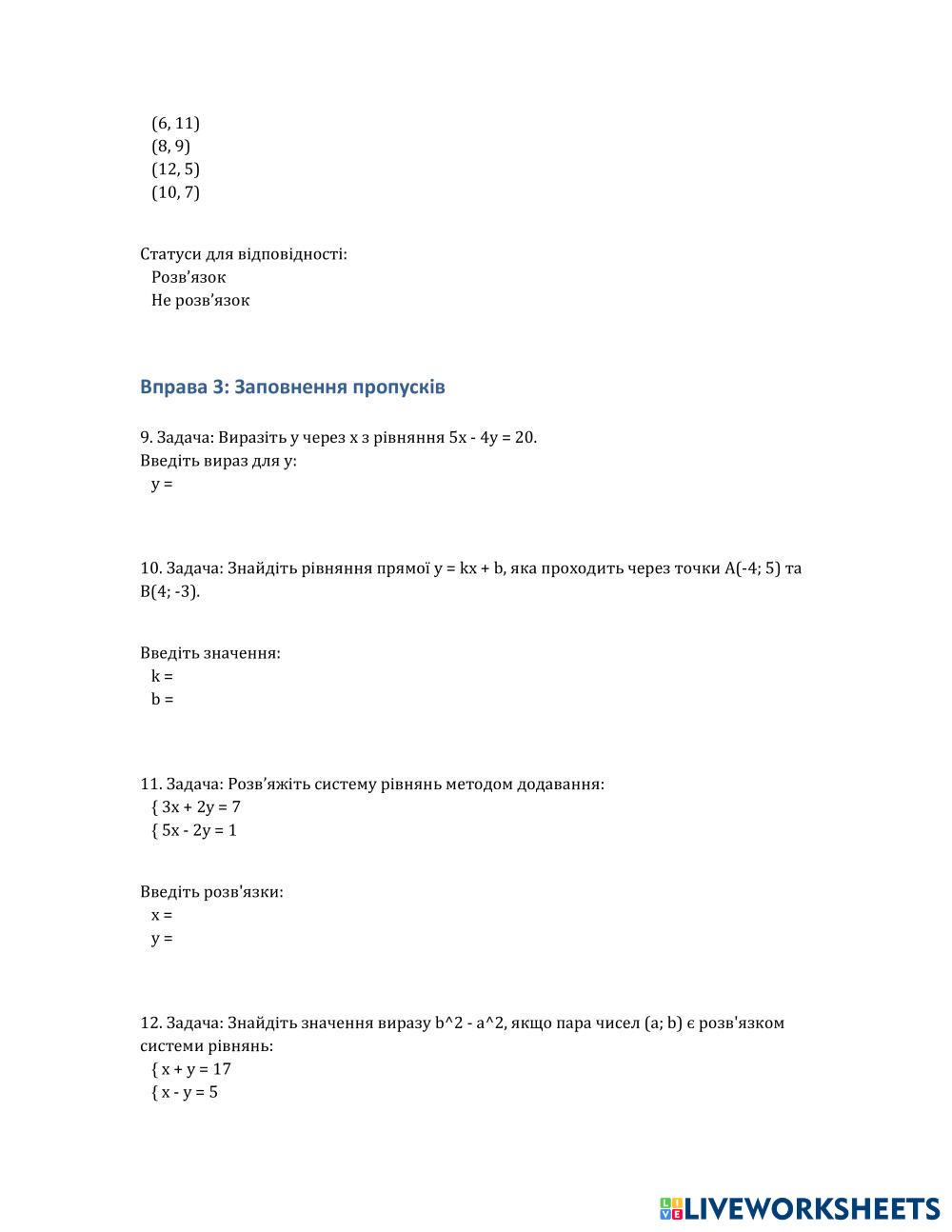 (6, 11)
(8, 9)
(12, 5)
(10, 7)

Статуси для відповідності:
Розв’язок
Не розв’язок

Вправа 3: Заповнення пропусків

9. Задача: Виразіть y через x з рівняння 5x - 4y = 20.
Введіть вираз для y:
y =

10. Задача: Знайдіть рівняння прямої y = kx + b, яка проходить через точки A(-4; 5) та B(4; -3).

Введіть значення:
k =
b =

11. Задача: Розв’яжіть систему рівнянь методом додавання:
{ 3x + 2y = 7
{ 5x - 2y = 1

Введіть розв'язки:
x =
y =

12. Задача: Знайдіть значення виразу b^2 - a^2, якщо пара чисел (a; b) є розв'язком системи рівнянь:
{ x + y = 17
{ x - y = 5

LIVEWORKSHEETS